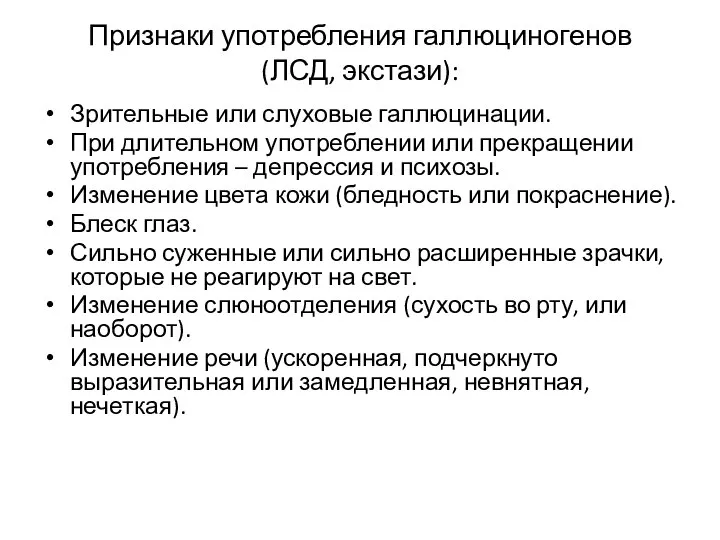 Признаки употребления галлюциногенов (ЛСД, экстази):

• Зрительные или слуховые галлюцинации.
• При длительном употреблении или прекращении употребления – депрессия и психозы.
• Изменение цвета кожи (бледность или покраснение).
• Блеск глаз.
• Сильно суженные или сильно расширенные зрачки, которые не реагируют на свет.
• Изменение слюноотделения (сухость во рту, или наоборот).
• Изменение речи (ускоренная, подчеркнуто выразительная или замедленная, невнятная, нечеткая).